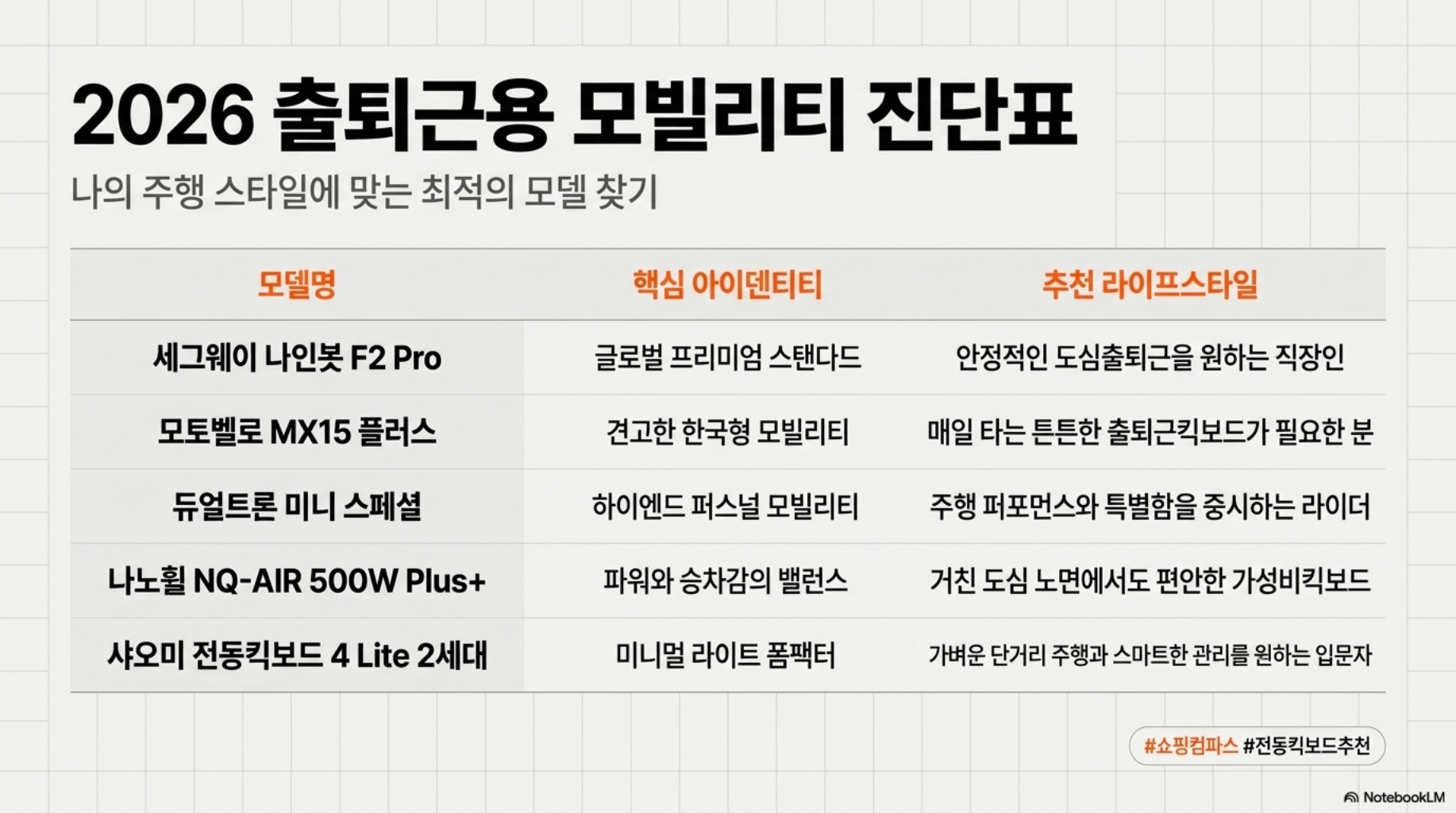 2026 출퇴근용 모빌리티 진단표

나의 주행 스타일에 맞는 최적의 모델 찾기

| 모델명 | 핵심 아이덴티티 | 추천 라이프스타일 |
|---|---|---|
| 세그웨이 나인봇 F2 Pro | 글로벌 프리미엄 스탠다드 | 안정적인 도심출퇴근을 원하는 직장인 |
| 모토벨로 MX15 플러스 | 견고한 한국형 모빌리티 | 매일 타는 튼튼한 출퇴근킥보드가 필요한 분 |
| 듀얼트론 미니 스페셜 | 하이엔드 퍼스널 모빌리티 | 주행 퍼포먼스와 특별함을 중시하는 라이더 |
| 나노휠 NQ-AIR 500W Plus+ | 파워와 승차감의 밸런스 | 거친 도심 노면에서도 편안한 가성비킥보드 |
| 샤오미 전동킥보드 4 Lite 2세대 | 미니멀 라이트 폼팩터 | 가벼운 단거리 주행과 스마트한 관리를 원하는 입문자 |

#쇼핑컴파스 #전동킥보드추천

NotebookLM